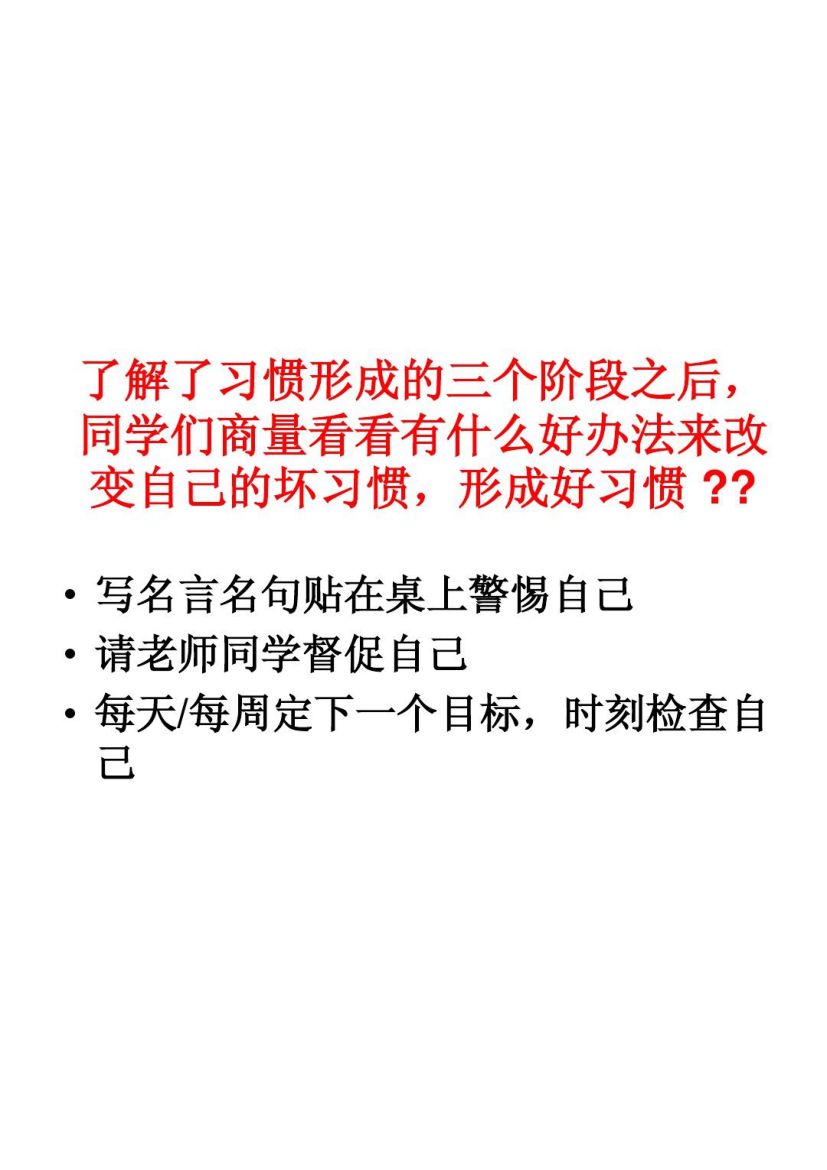 了解了习惯形成的三个阶段之后，同学们商量看看有什么好办法来改变自己的坏习惯，形成好习惯 ??

• 写名言名句贴在桌上警惕自己
• 请老师同学督促自己
• 每天/每周定下一个目标，时刻检查自己